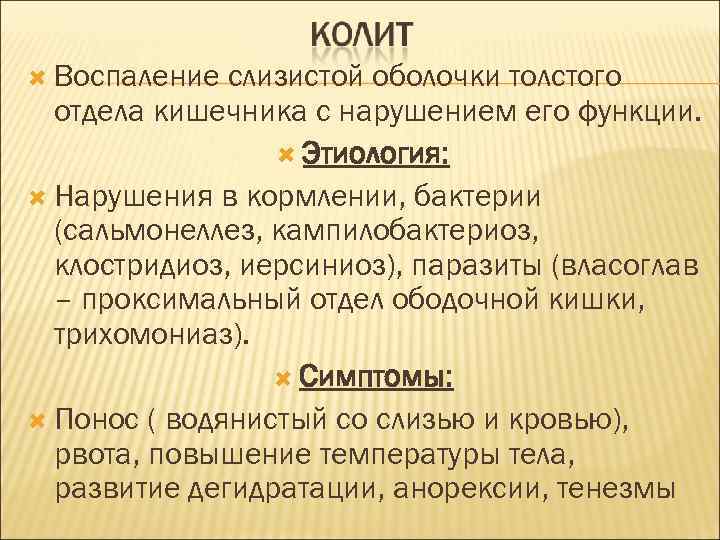 КОЛИТ

Воспаление слизистой оболочки толстого отдела кишечника с нарушением его функции.

Этиология:

Нарушения в кормлении, бактерии (сальмонеллез, кампилобактериоз, клостридиоз, иерсиниоз), паразиты (власоглав – проксимальный отдел ободочной кишки, трихомониаз).

Симптомы:

Понос ( водянистый со слизью и кровью), рвота, повышение температуры тела, развитие дегидратации, анорексии, тенезмы